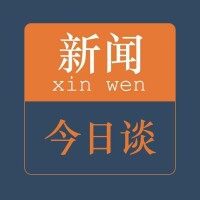 新闻
xin wen

今日谈